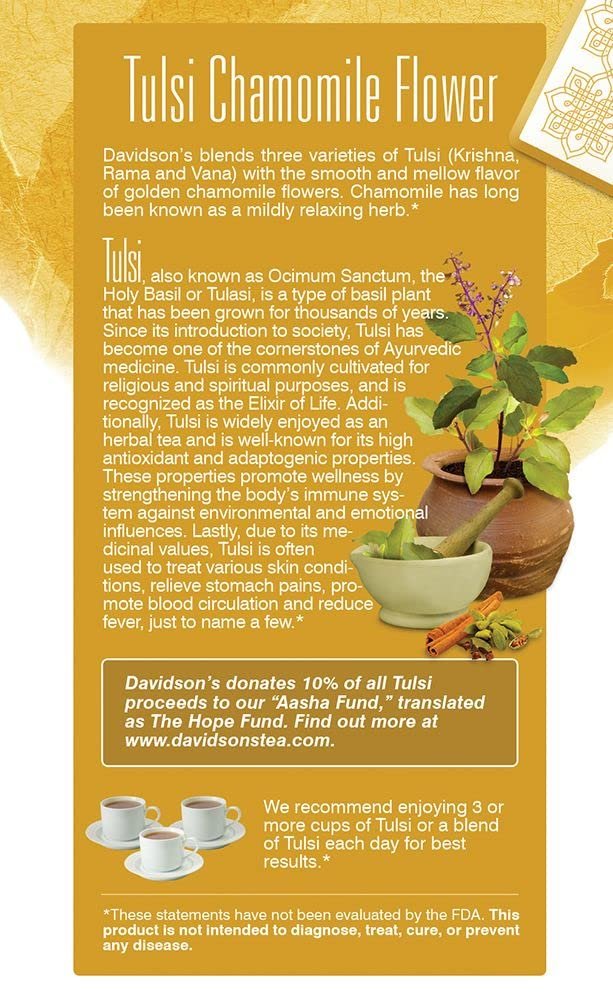 Tulsi Chamomile Flower

Davidson's blends three varieties of Tulsi (Krishna, Rama and Vana) with the smooth and mellow flavor of golden chamomile flowers. Chamomile has long been known as a mildly relaxing herb.*

Tulsi, also known as Ocimum Sanctum, the Holy Basil or Tulasi, is a type of basil plant that has been grown for thousands of years. Since its introduction to society, Tulsi has become one of the cornerstones of Ayurvedic medicine. Tulsi is commonly cultivated for religious and spiritual purposes, and is recognized as the Elixir of Life. Additionally, Tulsi is widely enjoyed as an herbal tea and is well-known for its high antioxidant and adaptogenic properties. These properties promote wellness by strengthening the body's immune system against environmental and emotional influences. Lastly, due to its medicinal values, Tulsi is often used to treat various skin conditions, relieve stomach pains, promote blood circulation and reduce fever, just to name a few.*

Davidson's donates 10% of all Tulsi proceeds to our "Aasha Fund," translated as The Hope Fund. Find out more at www.davidsonstea.com.

We recommend enjoying 3 or more cups of Tulsi or a blend of Tulsi each day for best results.*

*These statements have not been evaluated by the FDA. This product is not intended to diagnose, treat, cure, or prevent any disease.